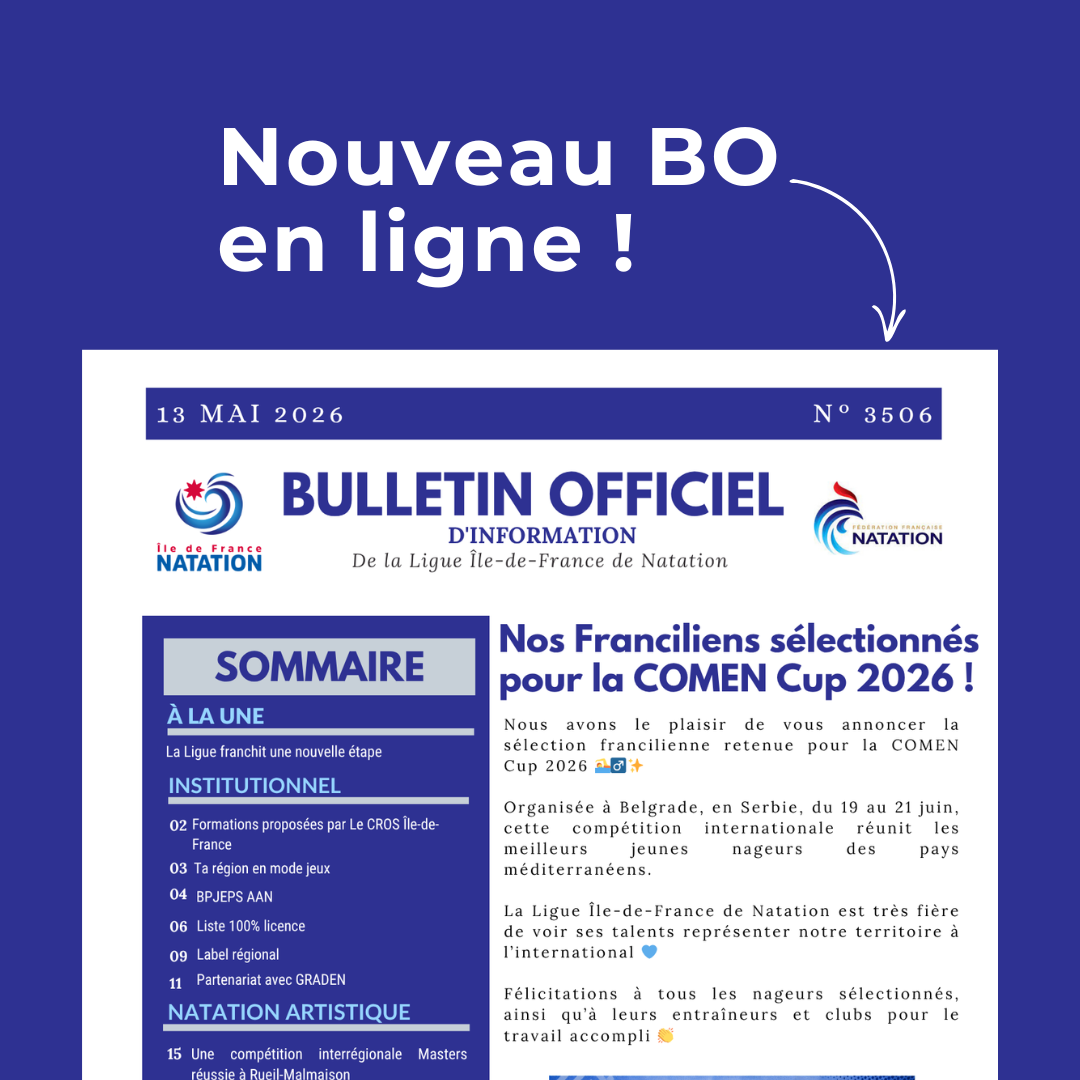 Nouveau BO en ligne !

13 MAI 2026

Nº 3506

Île de France NATATION

BULLETIN OFFICIEL
D'INFORMATION
De la Ligue Île-de-France de Natation

FÉDÉRATION FRANÇAISE NATATION

SOMMAIRE

À LA UNE
La Ligue franchit une nouvelle étape

INSTITUTIONNEL
02 Formations proposées par Le CROS Île-de-France
03 Ta région en mode jeux
04 BPJEPS AAN
06 Liste 100% licence
09 Label régional
11 Partenariat avec GRADEN

NATATION ARTISTIQUE
15 Une compétition interrégionale Masters réussie à Rueil-Malmaison

Nos Franciliens sélectionnés pour la COMEN Cup 2026 !

Nous avons le plaisir de vous annoncer la sélection francilienne retenue pour la COMEN Cup 2026 🏊‍♂️✨

Organisée à Belgrade, en Serbie, du 19 au 21 juin, cette compétition internationale réunit les meilleurs jeunes nageurs des pays méditerranéens.

La Ligue Île-de-France de Natation est très fière de voir ses talents représenter notre territoire à l'international 💙

Félicitations à tous les nageurs sélectionnés, ainsi qu'à leurs entraîneurs et clubs pour le travail accompli 👏